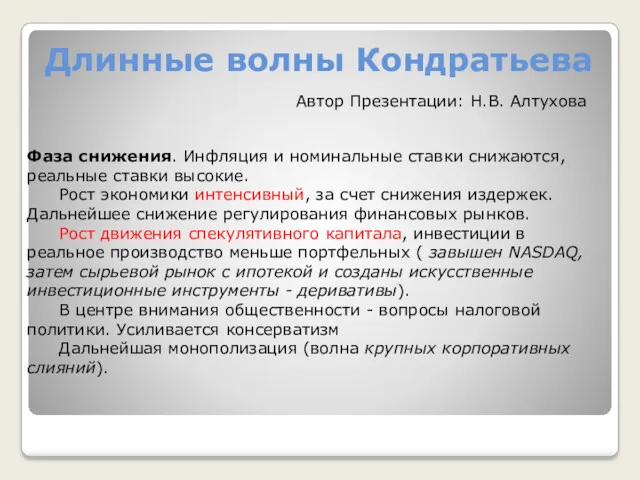 Длинные волны Кондратьева

Автор Презентации: Н.В. Алтухова

Фаза снижения. Инфляция и номинальные ставки снижаются, реальные ставки высокие.

Рост экономики интенсивный, за счет снижения издержек. Дальнейшее снижение регулирования финансовых рынков.

Рост движения спекулятивного капитала, инвестиции в реальное производство меньше портфельных ( завышен NASDAQ, затем сырьевой рынок с ипотекой и созданы искусственные инвестиционные инструменты - деривативы).

В центре внимания общественности - вопросы налоговой политики. Усиливается консерватизм

Дальнейшая монополизация (волна крупных корпоративных слияний).